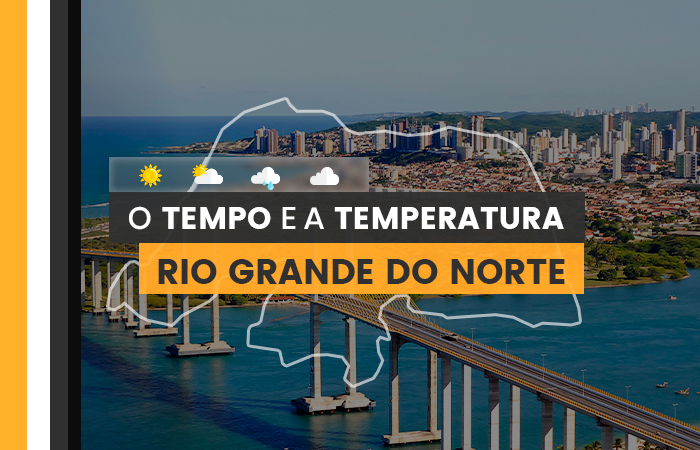 O TEMPO E A TEMPERATURA
RIO GRANDE DO NORTE